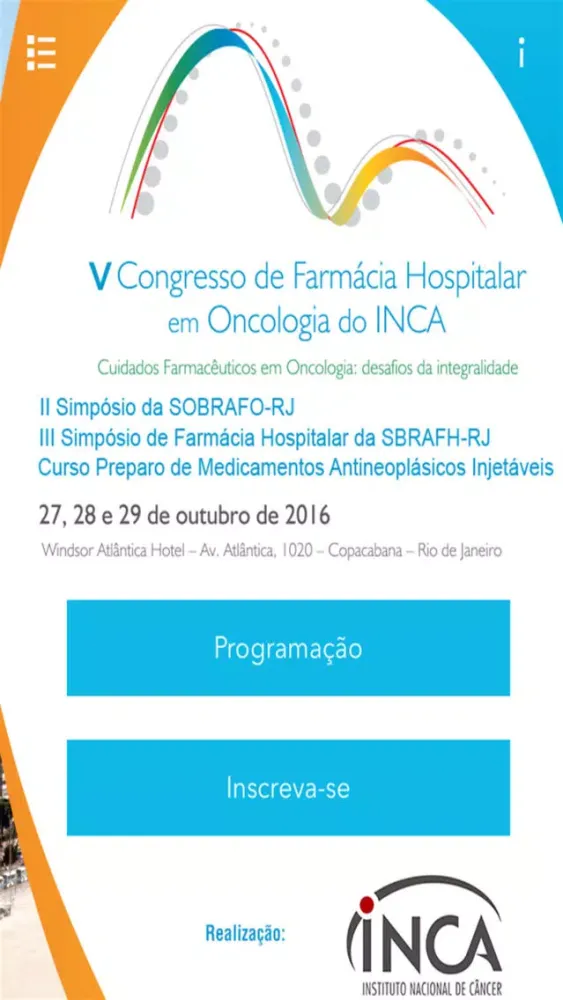 i

V Congresso de Farmácia Hospitalar em Oncologia do INCA

Cuidados Farmacêuticos em Oncologia: desafios da integralidade

II Simpósio da SOBRAFO-RJ
III Simpósio de Farmácia Hospitalar da SBRAFH-RJ
Curso Preparo de Medicamentos Antineoplásicos Injetáveis

27, 28 e 29 de outubro de 2016

Windsor Atlântica Hotel – Av. Atlântica, 1020 – Copacabana – Rio de Janeiro

Programação

Inscreva-se

Realização:

INCA
INSTITUTO NACIONAL DE CÂNCER